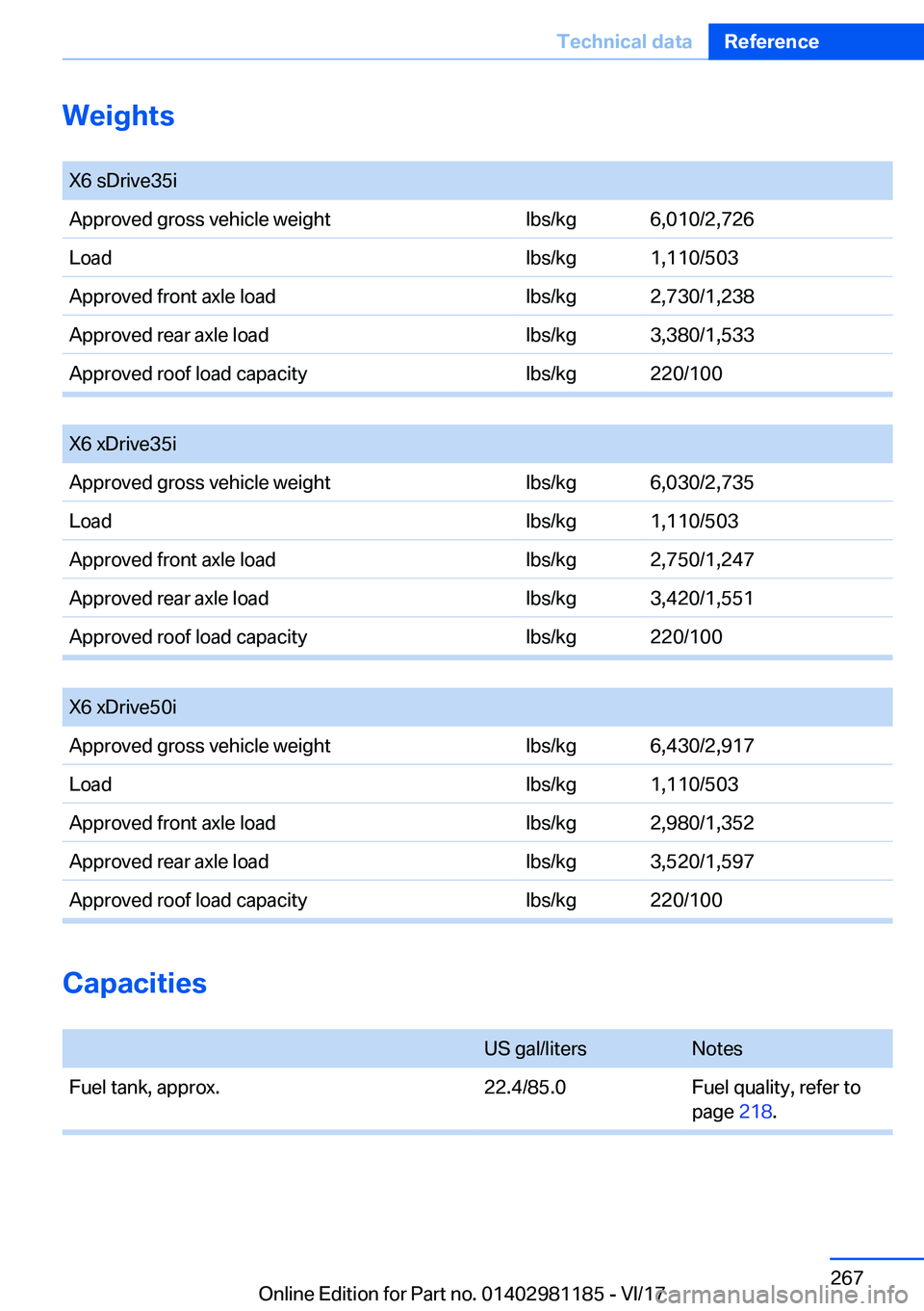 Technical data Reference

Weights

| X6 sDrive35i | | |
|---|---|---|
| Approved gross vehicle weight | lbs/kg | 6,010/2,726 |
| Load | lbs/kg | 1,110/503 |
| Approved front axle load | lbs/kg | 2,730/1,238 |
| Approved rear axle load | lbs/kg | 3,380/1,533 |
| Approved roof load capacity | lbs/kg | 220/100 |

| X6 xDrive35i | | |
|---|---|---|
| Approved gross vehicle weight | lbs/kg | 6,030/2,735 |
| Load | lbs/kg | 1,110/503 |
| Approved front axle load | lbs/kg | 2,750/1,247 |
| Approved rear axle load | lbs/kg | 3,420/1,551 |
| Approved roof load capacity | lbs/kg | 220/100 |

| X6 xDrive50i | | |
|---|---|---|
| Approved gross vehicle weight | lbs/kg | 6,430/2,917 |
| Load | lbs/kg | 1,110/503 |
| Approved front axle load | lbs/kg | 2,980/1,352 |
| Approved rear axle load | lbs/kg | 3,520/1,597 |
| Approved roof load capacity | lbs/kg | 220/100 |

Capacities

| | US gal/liters | Notes |
|---|---|---|
| Fuel tank, approx. | 22.4/85.0 | Fuel quality, refer to page 218. |

267

Online Edition for Part no. 01402981185 - VI/17 carmanualsonline.info